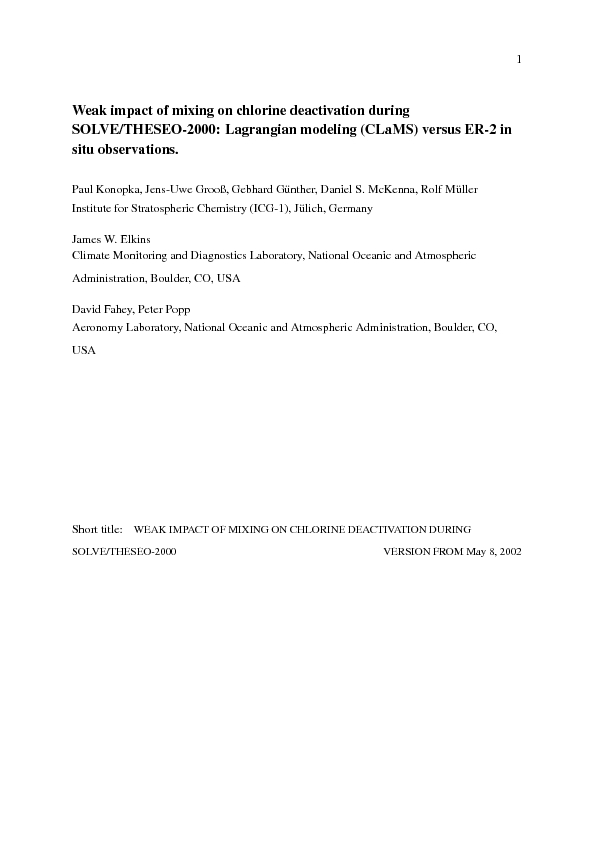 1

Weak impact of mixing on chlorine deactivation during SOLVE/THESEO-2000: Lagrangian modeling (CLaMS) versus ER-2 in situ observations.

Paul Konopka, Jens-Uwe Grooß, Gebhard Günther, Daniel S. McKenna, Rolf Müller
Institute for Stratospheric Chemistry (ICG-1), Jülich, Germany

James W. Elkins
Climate Monitoring and Diagnostics Laboratory, National Oceanic and Atmospheric Administration, Boulder, CO, USA

David Fahey, Peter Popp
Aeronomy Laboratory, National Oceanic and Atmospheric Administration, Boulder, CO, USA

Short title: WEAK IMPACT OF MIXING ON CHLORINE DEACTIVATION DURING SOLVE/THESEO-2000 VERSION FROM May 8, 2002